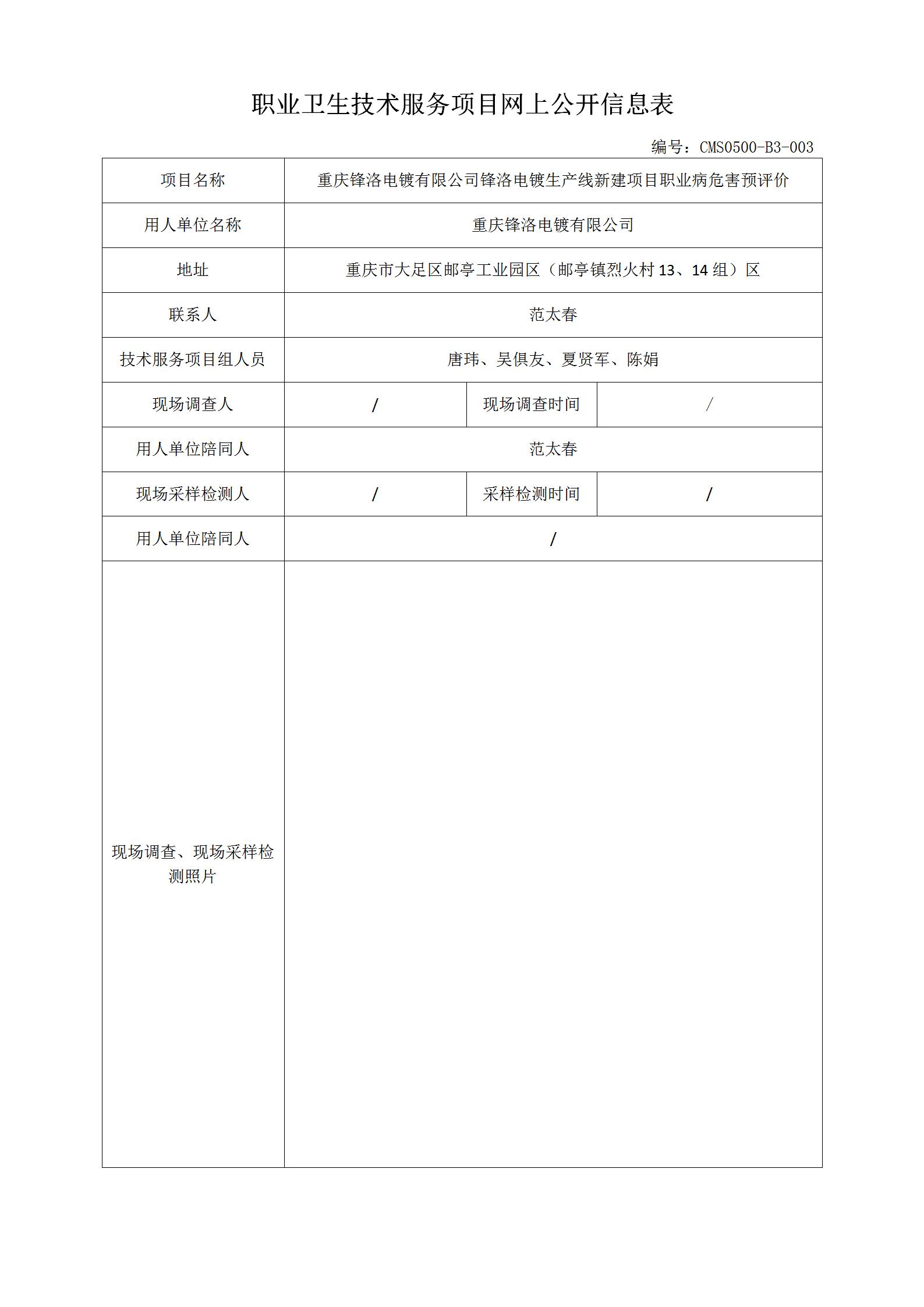 职业卫生技术服务项目网上公开信息表

编号：CMS0500-B3-003

| 项目名称 | 重庆锋洛电镀有限公司锋洛电镀生产线新建项目职业病危害预评价 | | |
|---|---|---|---|
| 用人单位名称 | 重庆锋洛电镀有限公司 | | |
| 地址 | 重庆市大足区邮亭工业园区（邮亭镇烈火村 13、14 组）区 | | |
| 联系人 | 范太春 | | |
| 技术服务项目组人员 | 唐玮、吴俱友、夏贤军、陈娟 | | |
| 现场调查人 | / | 现场调查时间 | / |
| 用人单位陪同人 | 范太春 | | |
| 现场采样检测人 | / | 采样检测时间 | / |
| 用人单位陪同人 | / | | |
| 现场调查、现场采样检测照片 | | | |